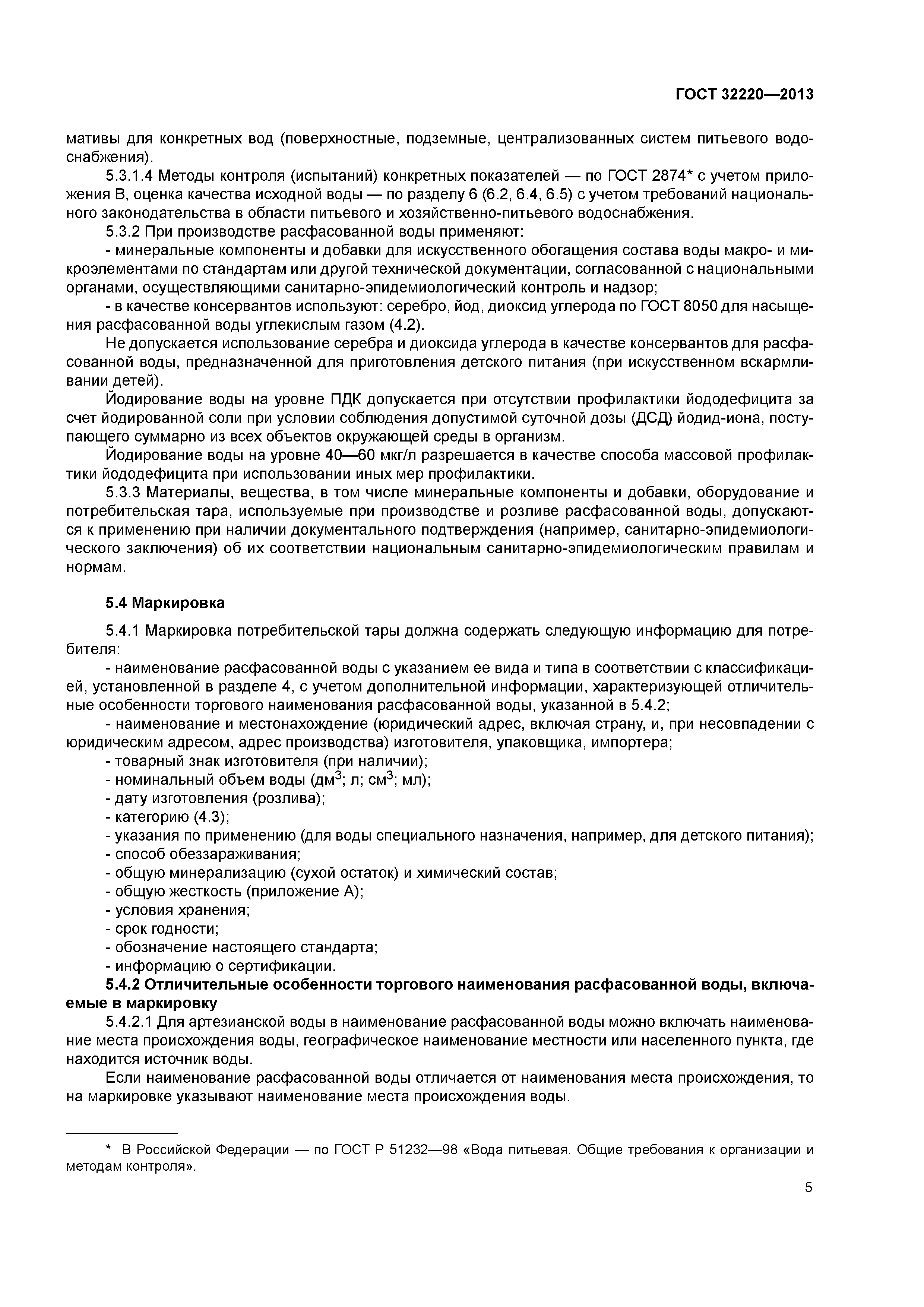 ГОСТ 32220—2013

мативы для конкретных вод (поверхностные, подземные, централизованных систем питьевого водоснабжения).

5.3.1.4 Методы контроля (испытаний) конкретных показателей — по ГОСТ 2874* с учетом приложения В, оценка качества исходной воды — по разделу 6 (6.2, 6.4, 6.5) с учетом требований национального законодательства в области питьевого и хозяйственно-питьевого водоснабжения.

5.3.2 При производстве расфасованной воды применяют:

- минеральные компоненты и добавки для искусственного обогащения состава воды макро- и микроэлементами по стандартам или другой технической документации, согласованной с национальными органами, осуществляющими санитарно-эпидемиологический контроль и надзор;

- в качестве консервантов используют: серебро, йод, диоксид углерода по ГОСТ 8050 для насыщения расфасованной воды углекислым газом (4.2).

Не допускается использование серебра и диоксида углерода в качестве консервантов для расфасованной воды, предназначенной для приготовления детского питания (при искусственном вскармливании детей).

Йодирование воды на уровне ПДК допускается при отсутствии профилактики йододефицита за счет йодированной соли при условии соблюдения допустимой суточной дозы (ДСД) йодид-иона, поступающего суммарно из всех объектов окружающей среды в организм.

Йодирование воды на уровне 40—60 мкг/л разрешается в качестве способа массовой профилактики йододефицита при использовании иных мер профилактики.

5.3.3 Материалы, вещества, в том числе минеральные компоненты и добавки, оборудование и потребительская тара, используемые при производстве и розливе расфасованной воды, допускаются к применению при наличии документального подтверждения (например, санитарно-эпидемиологического заключения) об их соответствии национальным санитарно-эпидемиологическим правилам и нормам.

5.4 Маркировка

5.4.1 Маркировка потребительской тары должна содержать следующую информацию для потребителя:

- наименование расфасованной воды с указанием ее вида и типа в соответствии с классификацией, установленной в разделе 4, с учетом дополнительной информации, характеризующей отличительные особенности торгового наименования расфасованной воды, указанной в 5.4.2;

- наименование и местонахождение (юридический адрес, включая страну, и, при несовпадении с юридическим адресом, адрес производства) изготовителя, упаковщика, импортера;

- товарный знак изготовителя (при наличии);

- номинальный объем воды (дм$^3$; л; см$^3$; мл);

- дату изготовления (розлива);

- категорию (4.3);

- указания по применению (для воды специального назначения, например, для детского питания);

- способ обеззараживания;

- общую минерализацию (сухой остаток) и химический состав;

- общую жесткость (приложение А);

- условия хранения;

- срок годности;

- обозначение настоящего стандарта;

- информацию о сертификации.

5.4.2 Отличительные особенности торгового наименования расфасованной воды, включаемые в маркировку

5.4.2.1 Для артезианской воды в наименование расфасованной воды можно включать наименование места происхождения воды, географическое наименование местности или населенного пункта, где находится источник воды.

Если наименование расфасованной воды отличается от наименования места происхождения, то на маркировке указывают наименование места происхождения воды.

* В Российской Федерации — по ГОСТ Р 51232—98 «Вода питьевая. Общие требования к организации и методам контроля».

5